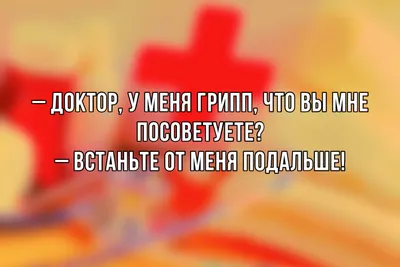 — ДОКТОР, У МЕНЯ ГРИПП, ЧТО ВЫ МНЕ ПОСОВЕТУЕТЕ?
— ВСТАНЬТЕ ОТ МЕНЯ ПОДАЛЬШЕ!